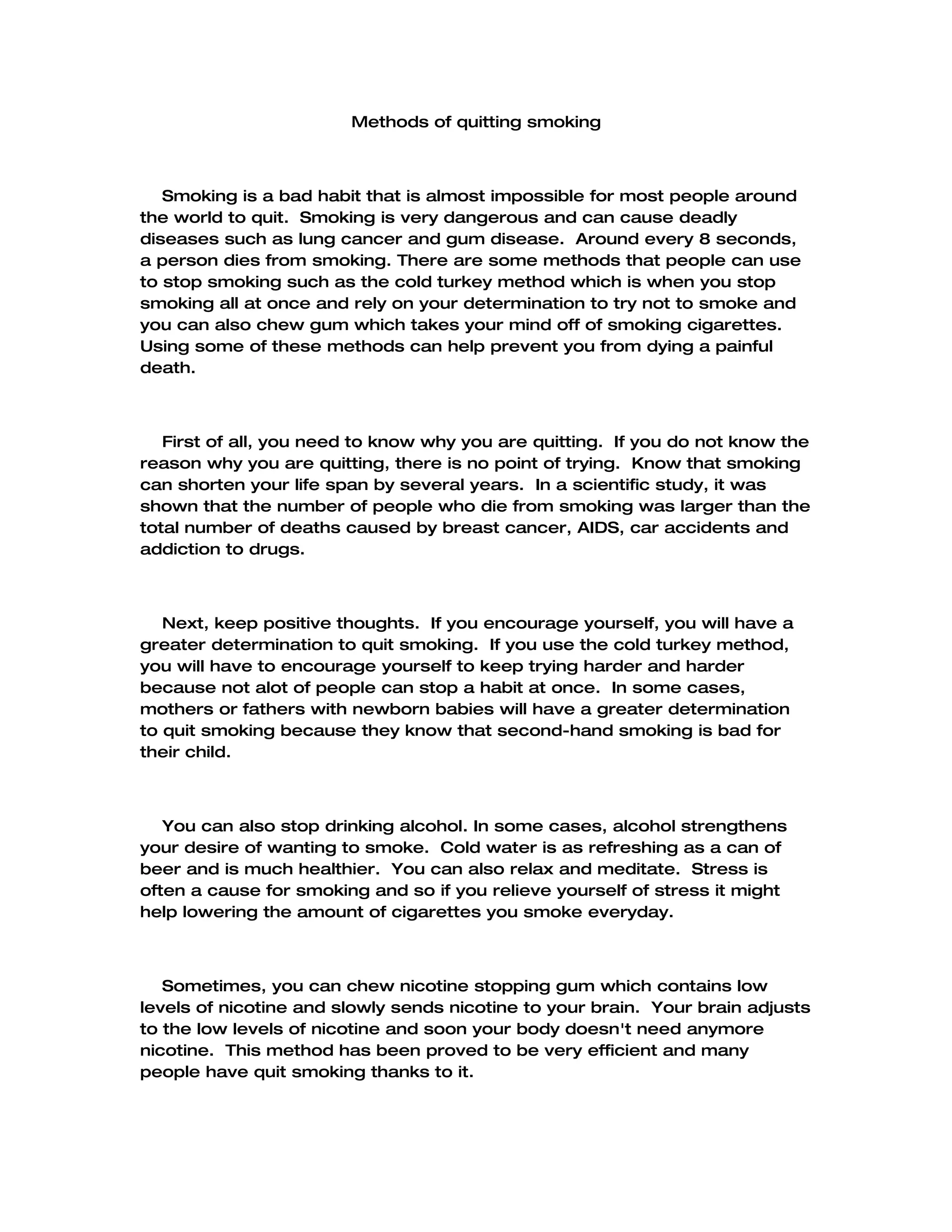 Methods of quitting smoking

Smoking is a bad habit that is almost impossible for most people around the world to quit. Smoking is very dangerous and can cause deadly diseases such as lung cancer and gum disease. Around every 8 seconds, a person dies from smoking. There are some methods that people can use to stop smoking such as the cold turkey method which is when you stop smoking all at once and rely on your determination to try not to smoke and you can also chew gum which takes your mind off of smoking cigarettes. Using some of these methods can help prevent you from dying a painful death.

First of all, you need to know why you are quitting. If you do not know the reason why you are quitting, there is no point of trying. Know that smoking can shorten your life span by several years. In a scientific study, it was shown that the number of people who die from smoking was larger than the total number of deaths caused by breast cancer, AIDS, car accidents and addiction to drugs.

Next, keep positive thoughts. If you encourage yourself, you will have a greater determination to quit smoking. If you use the cold turkey method, you will have to encourage yourself to keep trying harder and harder because not alot of people can stop a habit at once. In some cases, mothers or fathers with newborn babies will have a greater determination to quit smoking because they know that second-hand smoking is bad for their child.

You can also stop drinking alcohol. In some cases, alcohol strengthens your desire of wanting to smoke. Cold water is as refreshing as a can of beer and is much healthier. You can also relax and meditate. Stress is often a cause for smoking and so if you relieve yourself of stress it might help lowering the amount of cigarettes you smoke everyday.

Sometimes, you can chew nicotine stopping gum which contains low levels of nicotine and slowly sends nicotine to your brain. Your brain adjusts to the low levels of nicotine and soon your body doesn't need anymore nicotine. This method has been proved to be very efficient and many people have quit smoking thanks to it.